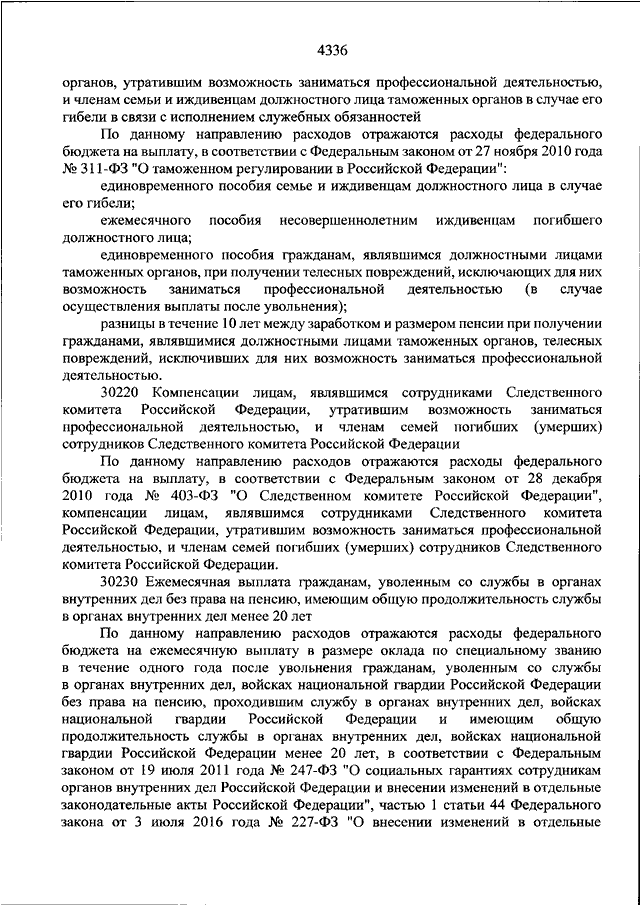 4336

органов, утратившим возможность заниматься профессиональной деятельностью, и членам семьи и иждивенцам должностного лица таможенных органов в случае его гибели в связи с исполнением служебных обязанностей

По данному направлению расходов отражаются расходы федерального бюджета на выплату, в соответствии с Федеральным законом от 27 ноября 2010 года № 311-ФЗ "О таможенном регулировании в Российской Федерации":

единовременного пособия семье и иждивенцам должностного лица в случае его гибели;

ежемесячного пособия несовершеннолетним иждивенцам погибшего должностного лица;

единовременного пособия гражданам, являвшимся должностными лицами таможенных органов, при получении телесных повреждений, исключающих для них возможность заниматься профессиональной деятельностью (в случае осуществления выплаты после увольнения);

разницы в течение 10 лет между заработком и размером пенсии при получении гражданами, являвшимися должностными лицами таможенных органов, телесных повреждений, исключивших для них возможность заниматься профессиональной деятельностью.

30220 Компенсации лицам, являвшимся сотрудниками Следственного комитета Российской Федерации, утратившим возможность заниматься профессиональной деятельностью, и членам семей погибших (умерших) сотрудников Следственного комитета Российской Федерации

По данному направлению расходов отражаются расходы федерального бюджета на выплату, в соответствии с Федеральным законом от 28 декабря 2010 года № 403-ФЗ "О Следственном комитете Российской Федерации", компенсации лицам, являвшимся сотрудниками Следственного комитета Российской Федерации, утратившим возможность заниматься профессиональной деятельностью, и членам семей погибших (умерших) сотрудников Следственного комитета Российской Федерации.

30230 Ежемесячная выплата гражданам, уволенным со службы в органах внутренних дел без права на пенсию, имеющим общую продолжительность службы в органах внутренних дел менее 20 лет

По данному направлению расходов отражаются расходы федерального бюджета на ежемесячную выплату в размере оклада по специальному званию в течение одного года после увольнения гражданам, уволенным со службы в органах внутренних дел, войсках национальной гвардии Российской Федерации без права на пенсию, проходившим службу в органах внутренних дел, войсках национальной гвардии Российской Федерации и имеющим общую продолжительность службы в органах внутренних дел, войсках национальной гвардии Российской Федерации менее 20 лет, в соответствии с Федеральным законом от 19 июля 2011 года № 247-ФЗ "О социальных гарантиях сотрудникам органов внутренних дел Российской Федерации и внесении изменений в отдельные законодательные акты Российской Федерации", частью 1 статьи 44 Федерального закона от 3 июля 2016 года № 227-ФЗ "О внесении изменений в отдельные